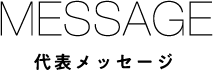 MESSAGE

代表メッセージ